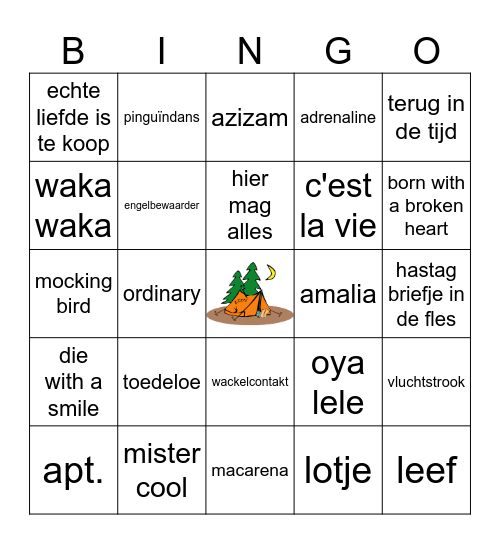 | B | I | N | G | O |
|---|---|---|---|---|
| echte liefde is te koop | pinguïndans | azizam | adrenaline | terug in de tijd |
| waka waka | engelbewaarder | hier mag alles | c'est la vie | born with a broken heart |
| mocking bird | ordinary | | amalia | hastag briefje in de fles |
| die with a smile | toedeloe | wackelcontakt | oya lele | vluchtstrook |
| apt. | mister cool | macarena | lotje | leef |